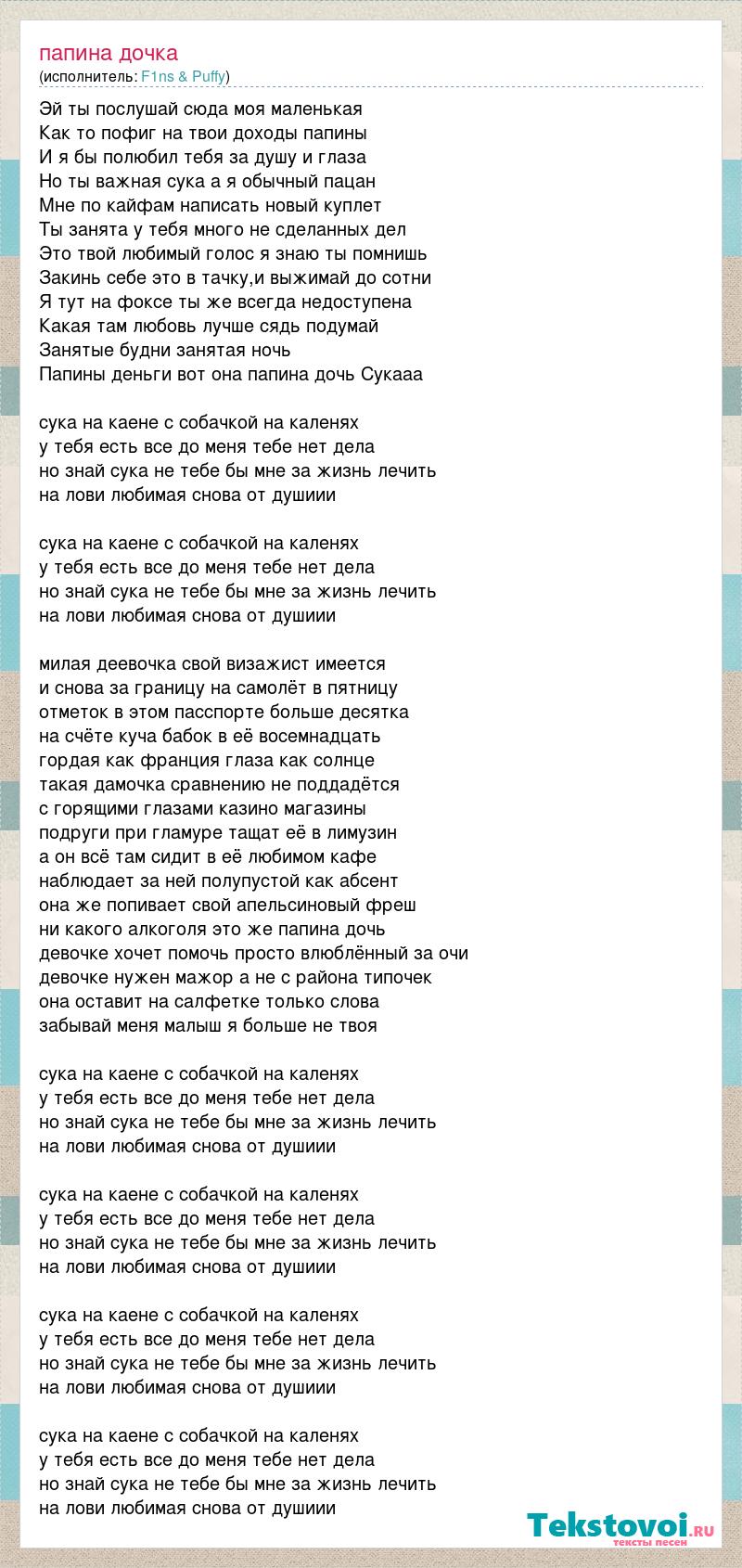 папина дочка
(исполнитель: F1ns & Puffy)

Эй ты послушай сюда моя маленькая
Как то пофиг на твои доходы папины
И я бы полюбил тебя за душу и глаза
Но ты важная сука а я обычный пацан
Мне по кайфам написать новый куплет
Ты занята у тебя много не сделанных дел
Это твой любимый голос я знаю ты помнишь
Закинь себе это в тачку,и выжимай до сотни
Я тут на фоксе ты же всегда недоступена
Какая там любовь лучше сядь подумай
Занятые будни занятая ночь
Папины деньги вот она папина дочь Сукааа

сука на каене с собачкой на каленях
у тебя есть все до меня тебе нет дела
но знай сука не тебе бы мне за жизнь лечить
на лови любимая снова от душиии

сука на каене с собачкой на каленях
у тебя есть все до меня тебе нет дела
но знай сука не тебе бы мне за жизнь лечить
на лови любимая снова от душиии

милая деевочка свой визажист имеется
и снова за границу на самолёт в пятницу
отметок в этом пасспорте больше десятка
на счёте куча бабок в её восемнадцать
гордая как франция глаза как солнце
такая дамочка сравнению не поддадётся
с горящими глазами казино магазины
подруги при гламуре тащат её в лимузин
а он всё там сидит в её любимом кафе
наблюдает за ней полупустой как абсент
она же попивает свой апельсиновый фреш
ни какого алкоголя это же папина дочь
девочке хочет помочь просто влюблённый за очи
девочке нужен мажор а не с района типочек
она оставит на салфетке только слова
забывай меня малыш я больше не твоя

сука на каене с собачкой на каленях
у тебя есть все до меня тебе нет дела
но знай сука не тебе бы мне за жизнь лечить
на лови любимая снова от душиии

сука на каене с собачкой на каленях
у тебя есть все до меня тебе нет дела
но знай сука не тебе бы мне за жизнь лечить
на лови любимая снова от душиии

сука на каене с собачкой на каленях
у тебя есть все до меня тебе нет дела
но знай сука не тебе бы мне за жизнь лечить
на лови любимая снова от душиии

сука на каене с собачкой на каленях
у тебя есть все до меня тебе нет дела
но знай сука не тебе бы мне за жизнь лечить
на лови любимая снова от душиии

Tekstovoi.ru
тексты песен